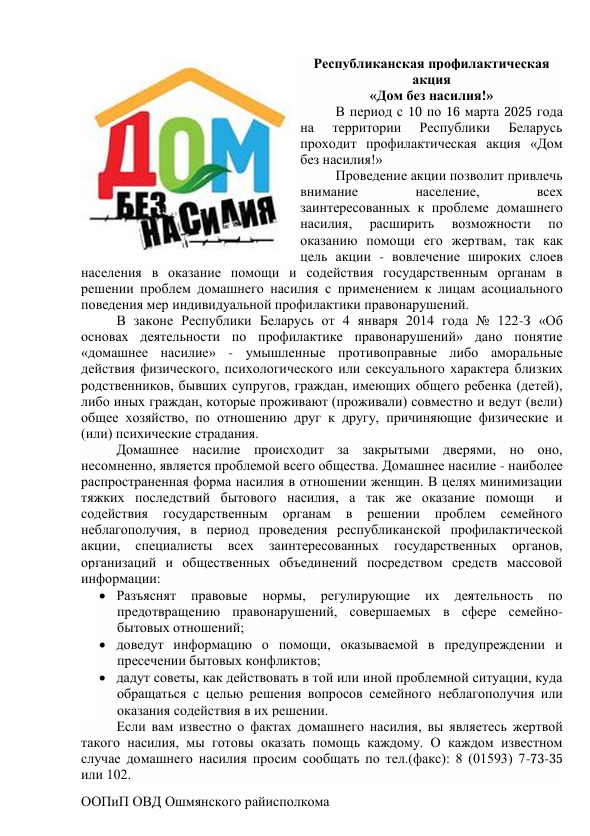 ДОМ
БЕЗ НАСИЛИЯ

Республиканская профилактическая акция
«Дом без насилия!»

В период с 10 по 16 марта 2025 года на территории Республики Беларусь проходит профилактическая акция «Дом без насилия!»

Проведение акции позволит привлечь внимание население, всех заинтересованных к проблеме домашнего насилия, расширить возможности по оказанию помощи его жертвам, так как цель акции - вовлечение широких слоев населения в оказание помощи и содействия государственным органам в решении проблем домашнего насилия с применением к лицам асоциального поведения мер индивидуальной профилактики правонарушений.

В законе Республики Беларусь от 4 января 2014 года № 122-З «Об основах деятельности по профилактике правонарушений» дано понятие «домашнее насилие» - умышленные противоправные либо аморальные действия физического, психологического или сексуального характера близких родственников, бывших супругов, граждан, имеющих общего ребенка (детей), либо иных граждан, которые проживают (проживали) совместно и ведут (вели) общее хозяйство, по отношению друг к другу, причиняющие физические и (или) психические страдания.

Домашнее насилие происходит за закрытыми дверями, но оно, несомненно, является проблемой всего общества. Домашнее насилие - наиболее распространенная форма насилия в отношении женщин. В целях минимизации тяжких последствий бытового насилия, а так же оказание помощи и содействия государственным органам в решении проблем семейного неблагополучия, в период проведения республиканской профилактической акции, специалисты всех заинтересованных государственных органов, организаций и общественных объединений посредством средств массовой информации:

• Разъяснят правовые нормы, регулирующие их деятельность по предотвращению правонарушений, совершаемых в сфере семейно-бытовых отношений;
• доведут информацию о помощи, оказываемой в предупреждении и пресечении бытовых конфликтов;
• дадут советы, как действовать в той или иной проблемной ситуации, куда обращаться с целью решения вопросов семейного неблагополучия или оказания содействия в их решении.

Если вам известно о фактах домашнего насилия, вы являетесь жертвой такого насилия, мы готовы оказать помощь каждому. О каждом известном случае домашнего насилия просим сообщать по тел.(факс): 8 (01593) 7-73-35 или 102.

ООПиП ОВД Ошмянского райисполкома